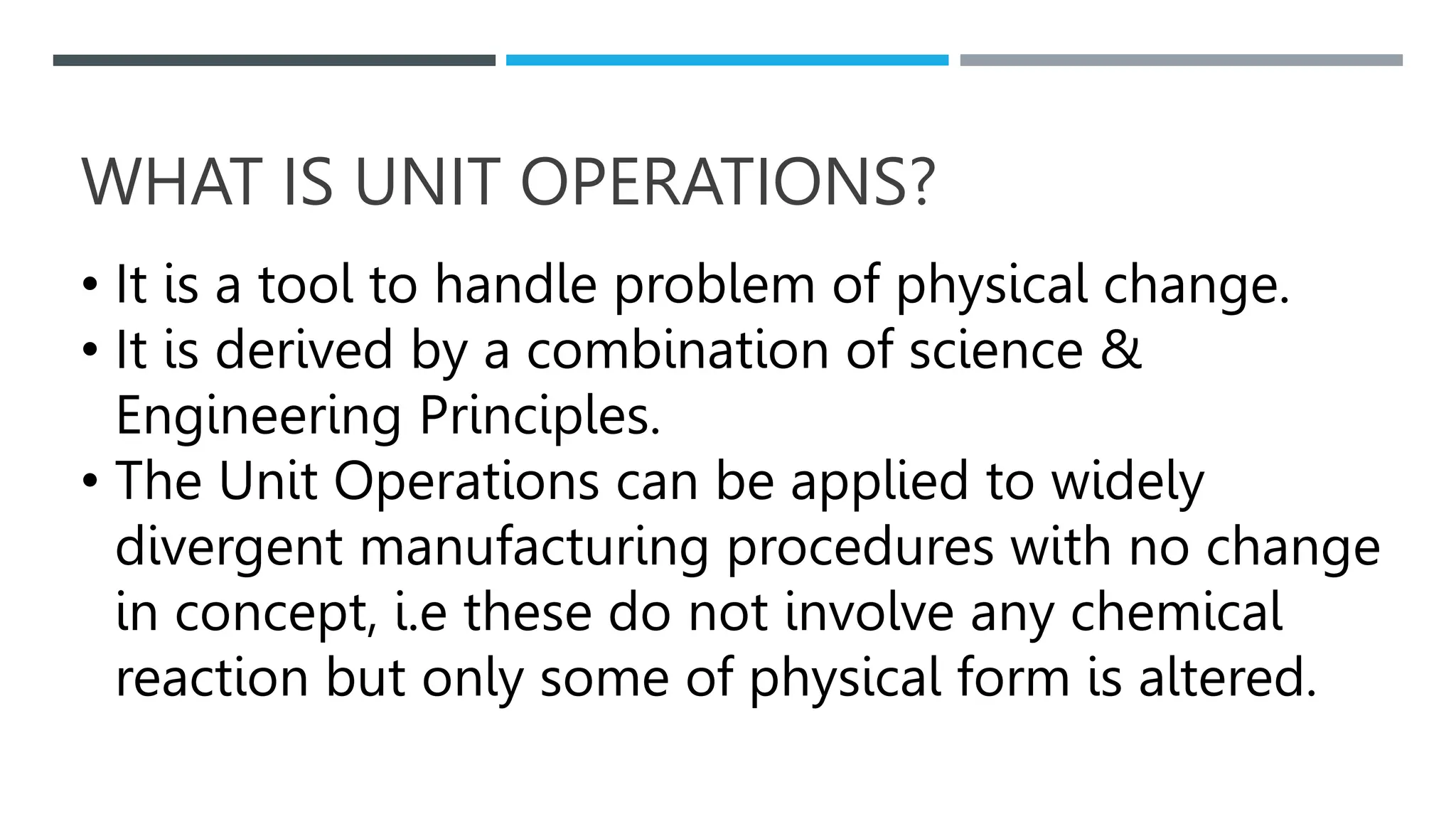 WHAT IS UNIT OPERATIONS?

• It is a tool to handle problem of physical change.
• It is derived by a combination of science & Engineering Principles.
• The Unit Operations can be applied to widely divergent manufacturing procedures with no change in concept, i.e these do not involve any chemical reaction but only some of physical form is altered.